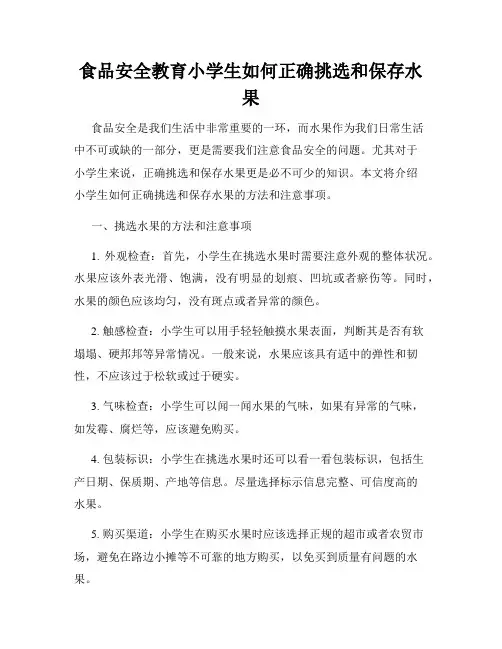 食品安全教育小学生如何正确挑选和保存水果

食品安全是我们生活中非常重要的一环，而水果作为我们日常生活中不可或缺的一部分，更是需要我们注意食品安全的问题。尤其对于小学生来说，正确挑选和保存水果更是必不可少的知识。本文将介绍小学生如何正确挑选和保存水果的方法和注意事项。

一、挑选水果的方法和注意事项

1. 外观检查：首先，小学生在挑选水果时需要注意外观的整体状况。水果应该外表光滑、饱满，没有明显的划痕、凹坑或者瘀伤等。同时，水果的颜色应该均匀，没有斑点或者异常的颜色。

2. 触感检查：小学生可以用手轻轻触摸水果表面，判断其是否有软塌塌、硬邦邦等异常情况。一般来说，水果应该具有适中的弹性和韧性，不应该过于松软或过于硬实。

3. 气味检查：小学生可以闻一闻水果的气味，如果有异常的气味，如发霉、腐烂等，应该避免购买。

4. 包装标识：小学生在挑选水果时还可以看一看包装标识，包括生产日期、保质期、产地等信息。尽量选择标示信息完整、可信度高的水果。

5. 购买渠道：小学生在购买水果时应该选择正规的超市或者农贸市场，避免在路边小摊等不可靠的地方购买，以免买到质量有问题的水果。